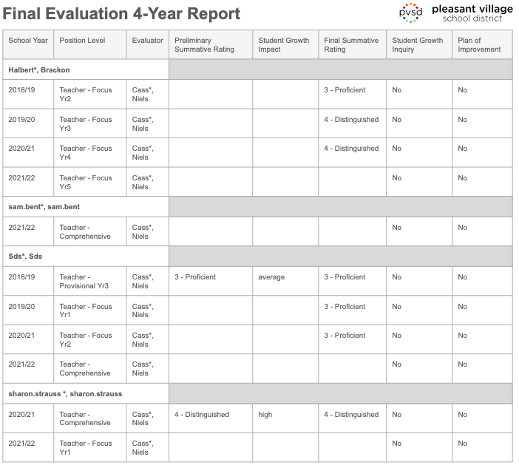 Final Evaluation 4-Year Report

pvsd pleasant village school district

| School Year | Position Level | Evaluator | Preliminary Summative Rating | Student Growth Impact | Final Summative Rating | Student Growth Inquiry | Plan of Improvement |
|---|---|---|---|---|---|---|---|
| Halbert*, Brackon | | | | | | | |
| 2018/19 | Teacher - Focus Yr2 | Cass*, Niels | | | 3 - Proficient | No | No |
| 2019/20 | Teacher - Focus Yr3 | Cass*, Niels | | | 4 - Distinguished | No | No |
| 2020/21 | Teacher - Focus Yr4 | Cass*, Niels | | | 4 - Distinguished | No | No |
| 2021/22 | Teacher - Focus Yr5 | Cass*, Niels | | | | No | No |
| sam.bent*, sam.bent | | | | | | | |
| 2021/22 | Teacher - Comprehensive | Cass*, Niels | | | | No | No |
| Sds*, Sds | | | | | | | |
| 2018/19 | Teacher - Provisional Yr3 | Cass*, Niels | 3 - Proficient | average | 3 - Proficient | No | No |
| 2019/20 | Teacher - Focus Yr1 | Cass*, Niels | | | 3 - Proficient | No | No |
| 2020/21 | Teacher - Focus Yr2 | Cass*, Niels | | | 3 - Proficient | No | No |
| 2021/22 | Teacher - Comprehensive | Cass*, Niels | | | | No | No |
| sharon.strauss *, sharon.strauss | | | | | | | |
| 2020/21 | Teacher - Comprehensive | Cass*, Niels | 4 - Distinguished | high | 4 - Distinguished | No | No |
| 2021/22 | Teacher - Focus Yr1 | Cass*, Niels | | | | No | No |